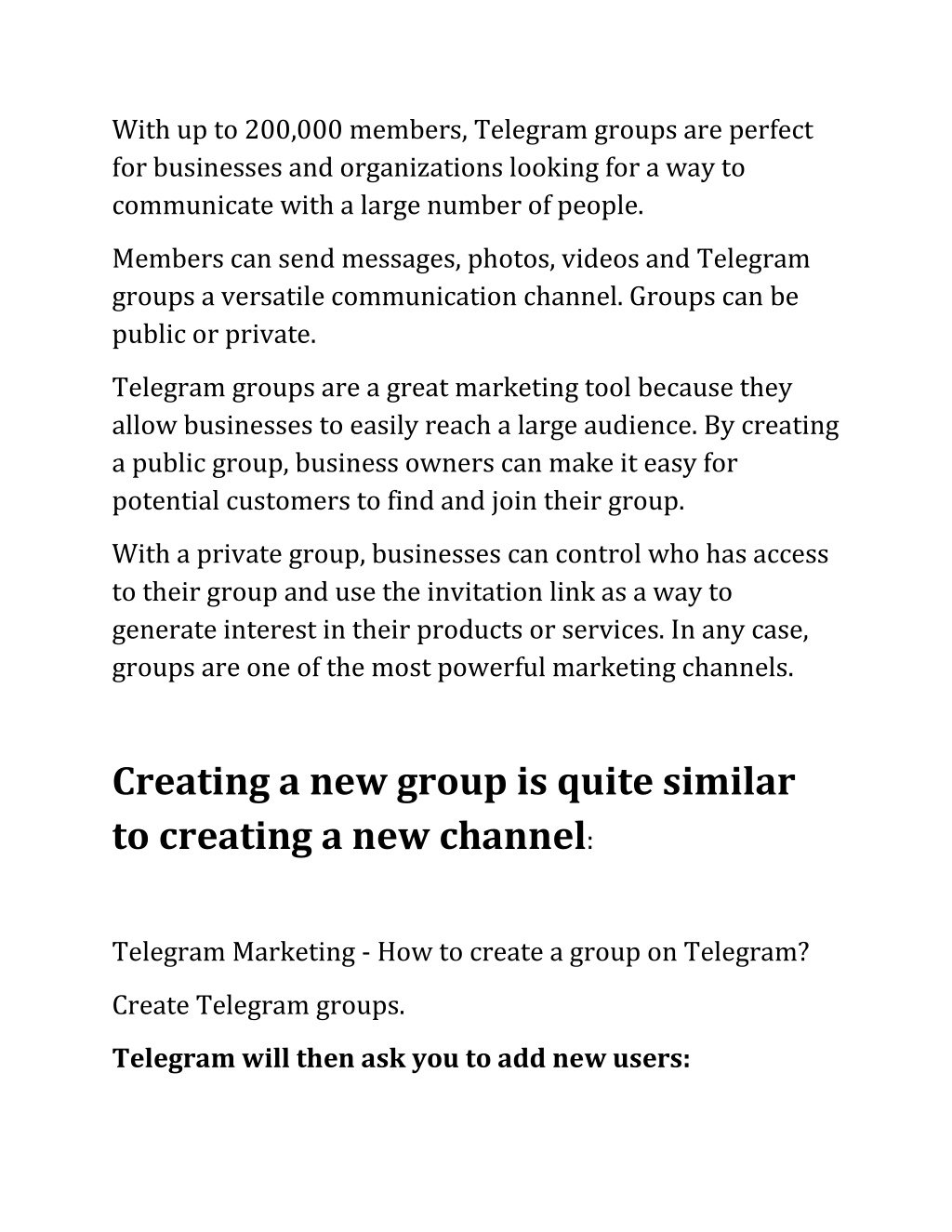 With up to 200,000 members, Telegram groups are perfect for businesses and organizations looking for a way to communicate with a large number of people.

Members can send messages, photos, videos and Telegram groups a versatile communication channel. Groups can be public or private.

Telegram groups are a great marketing tool because they allow businesses to easily reach a large audience. By creating a public group, business owners can make it easy for potential customers to find and join their group.

With a private group, businesses can control who has access to their group and use the invitation link as a way to generate interest in their products or services. In any case, groups are one of the most powerful marketing channels.

Creating a new group is quite similar to creating a new channel:

Telegram Marketing - How to create a group on Telegram?

Create Telegram groups.

Telegram will then ask you to add new users: